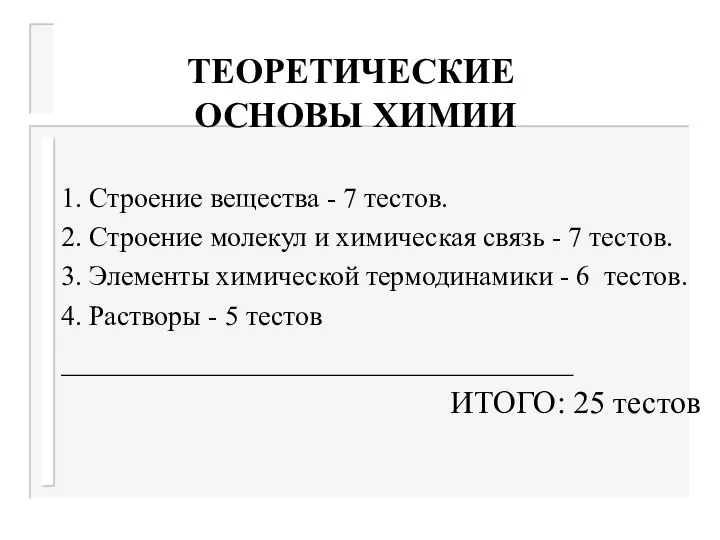 ТЕОРЕТИЧЕСКИЕ ОСНОВЫ ХИМИИ

1. Строение вещества - 7 тестов.
2. Строение молекул и химическая связь - 7 тестов.
3. Элементы химической термодинамики - 6 тестов.
4. Растворы - 5 тестов

ИТОГО: 25 тестов